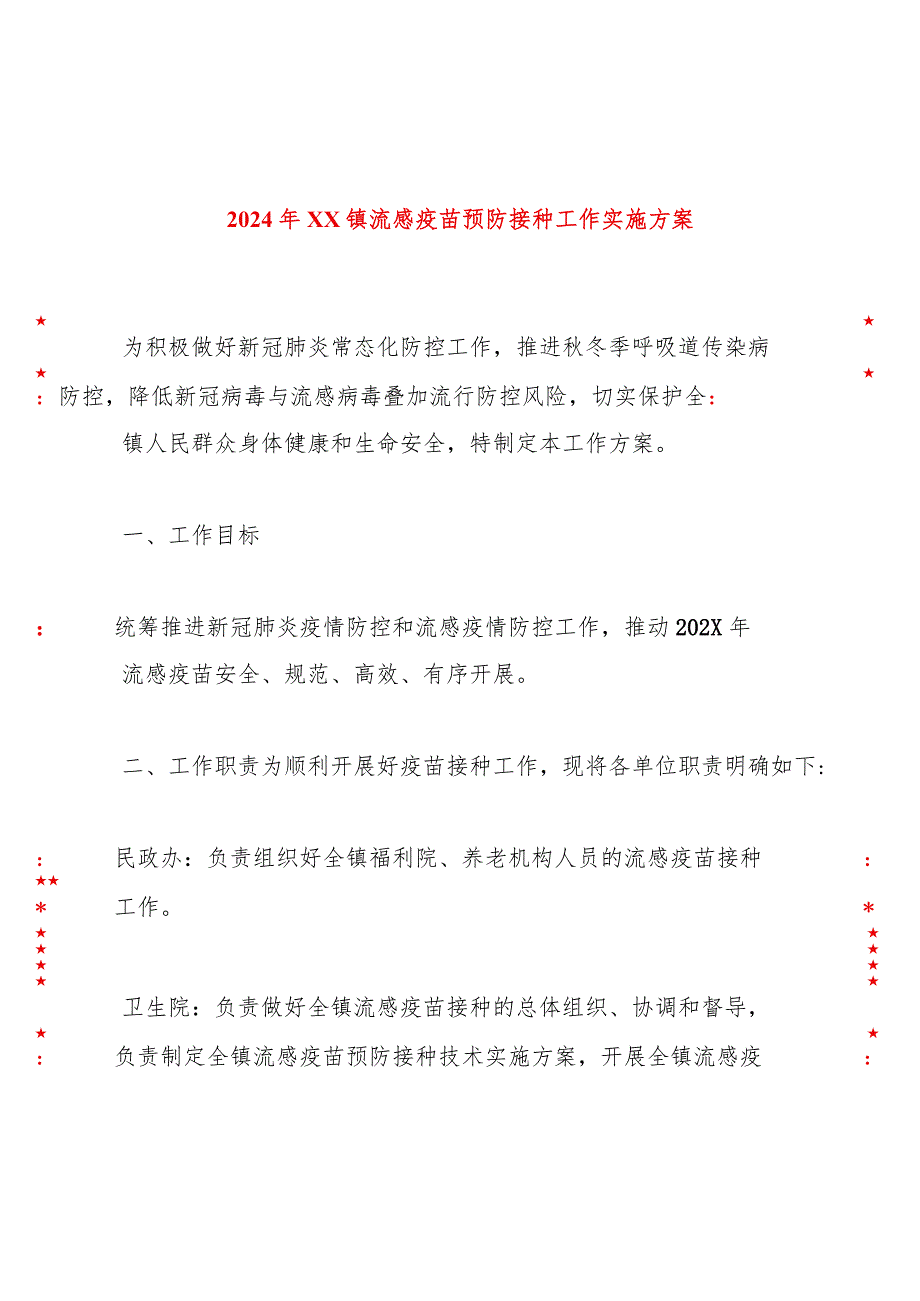 2024年XX镇流感疫苗预防接种工作实施方案

为积极做好新冠肺炎常态化防控工作，推进秋冬季呼吸道传染病防控，降低新冠病毒与流感病毒叠加流行防控风险，切实保护全镇人民群众身体健康和生命安全，特制定本工作方案。

一、工作目标

统筹推进新冠肺炎疫情防控和流感疫情防控工作，推动202X年流感疫苗安全、规范、高效、有序开展。

二、工作职责为顺利开展好疫苗接种工作，现将各单位职责明确如下:

民政办：负责组织好全镇福利院、养老机构人员的流感疫苗接种工作。

卫生院：负责做好全镇流感疫苗接种的总体组织、协调和督导，负责制定全镇流感疫苗预防接种技术实施方案，开展全镇流感疫